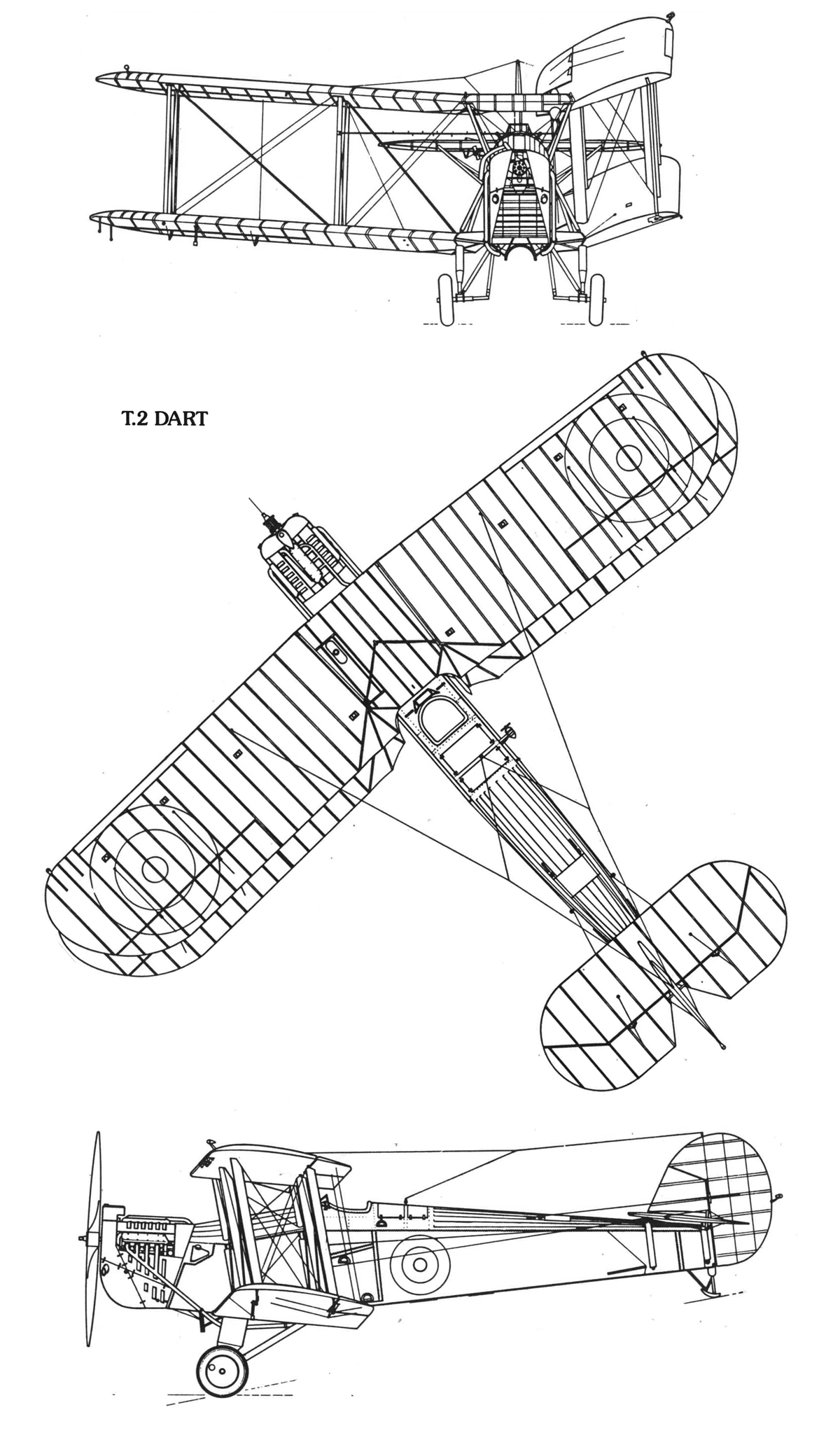 T.2 DART